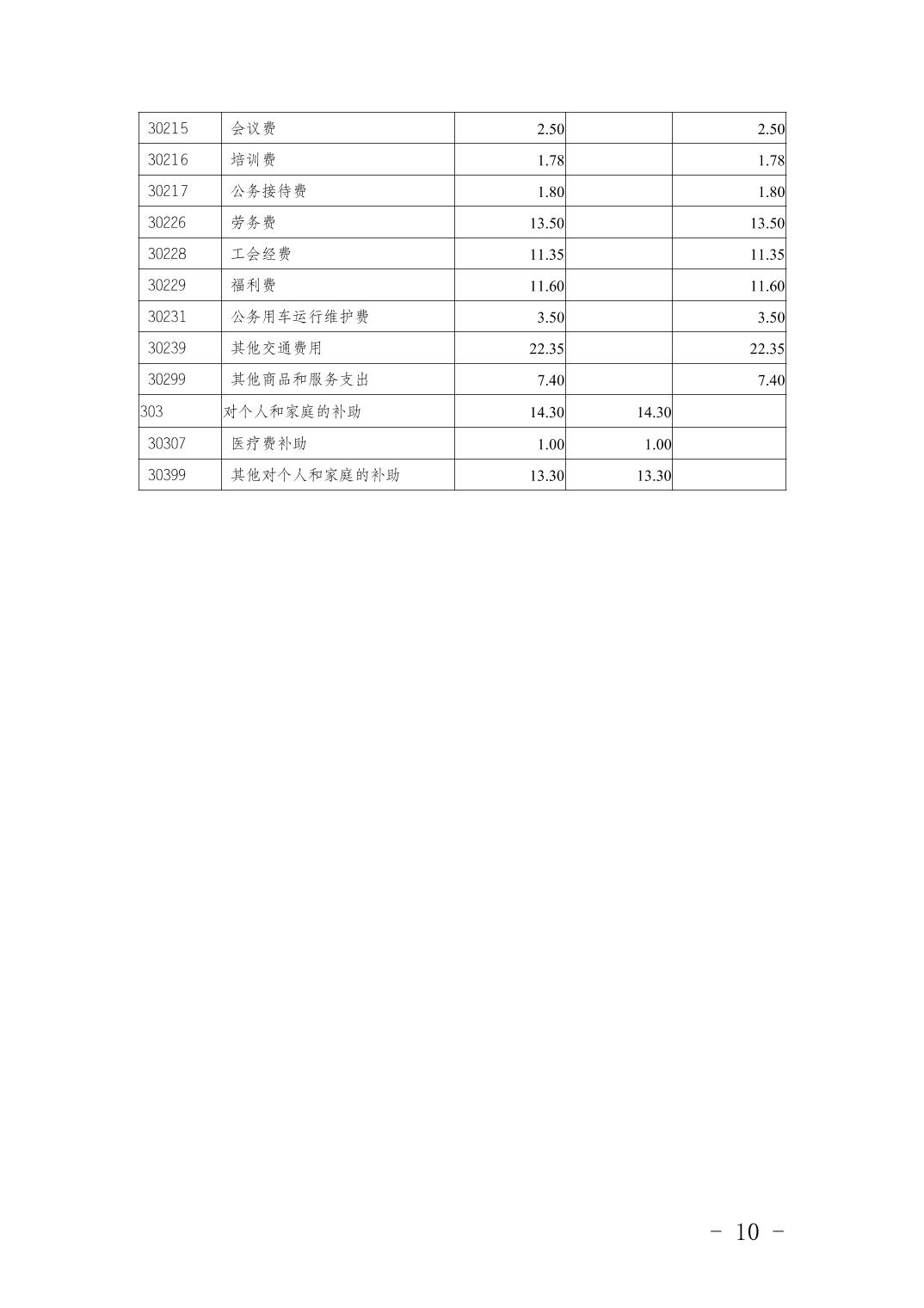 | 30215 | 会议费 | 2.50 | | 2.50 |
|---|---|---|---|---|
| 30216 | 培训费 | 1.78 | | 1.78 |
| 30217 | 公务接待费 | 1.80 | | 1.80 |
| 30226 | 劳务费 | 13.50 | | 13.50 |
| 30228 | 工会经费 | 11.35 | | 11.35 |
| 30229 | 福利费 | 11.60 | | 11.60 |
| 30231 | 公务用车运行维护费 | 3.50 | | 3.50 |
| 30239 | 其他交通费用 | 22.35 | | 22.35 |
| 30299 | 其他商品和服务支出 | 7.40 | | 7.40 |
| 303 | 对个人和家庭的补助 | 14.30 | 14.30 | |
| 30307 | 医疗费补助 | 1.00 | 1.00 | |
| 30399 | 其他对个人和家庭的补助 | 13.30 | 13.30 | |

- 10 -